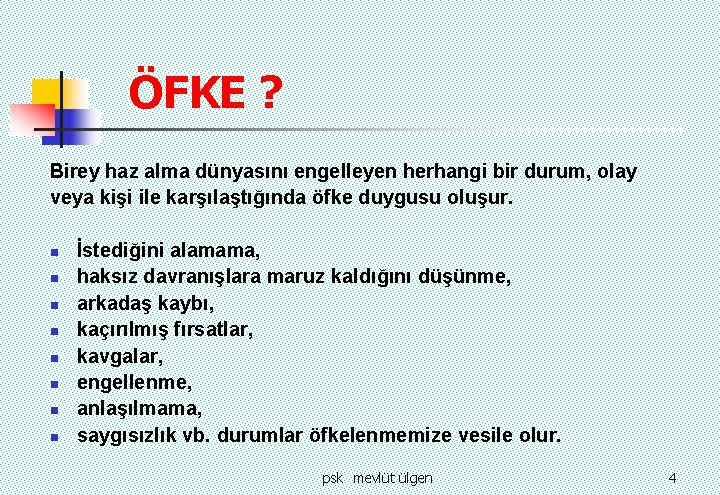 ÖFKE ?

Birey haz alma dünyasını engelleyen herhangi bir durum, olay veya kişi ile karşılaştığında öfke duygusu oluşur.

- İstediğini alamama,
- haksız davranışlara maruz kaldığını düşünme,
- arkadaş kaybı,
- kaçırılmış fırsatlar,
- kavgalar,
- engellenme,
- anlaşılmama,
- saygısızlık vb. durumlar öfkelenmemize vesile olur.

psk mevlüt ülgen

4